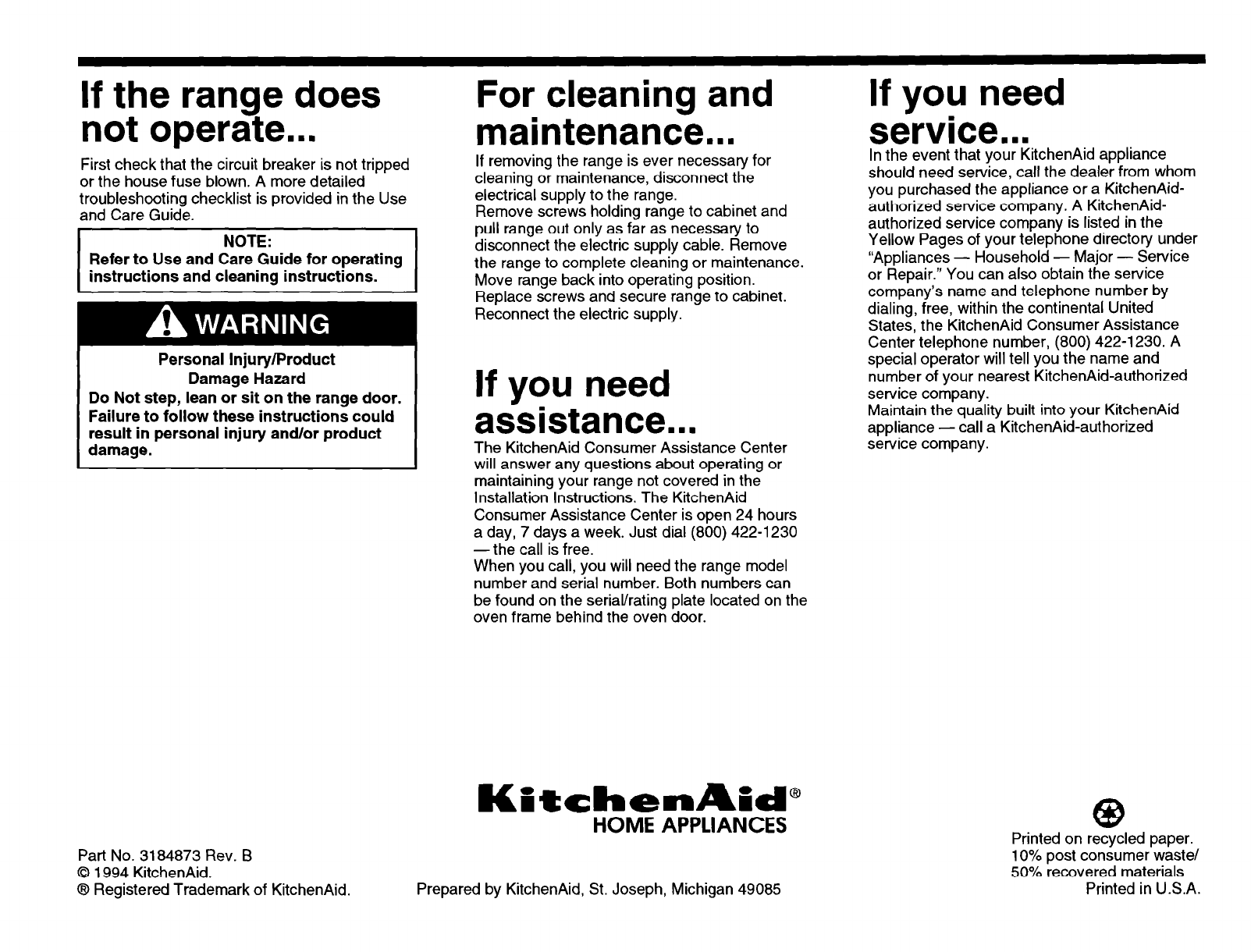 If the range does not operate...

First check that the circuit breaker is not tripped or the house fuse blown. A more detailed troubleshooting checklist is provided in the Use and Care Guide.

NOTE:
Refer to Use and Care Guide for operating instructions and cleaning instructions.

WARNING

Personal Injury/Product Damage Hazard
Do Not step, lean or sit on the range door. Failure to follow these instructions could result in personal injury and/or product damage.

For cleaning and maintenance...

If removing the range is ever necessary for cleaning or maintenance, disconnect the electrical supply to the range.
Remove screws holding range to cabinet and pull range out only as far as necessary to disconnect the electric supply cable. Remove the range to complete cleaning or maintenance.
Move range back into operating position.
Replace screws and secure range to cabinet.
Reconnect the electric supply.

If you need assistance...

The KitchenAid Consumer Assistance Center will answer any questions about operating or maintaining your range not covered in the Installation Instructions. The KitchenAid Consumer Assistance Center is open 24 hours a day, 7 days a week. Just dial (800) 422-1230 — the call is free.
When you call, you will need the range model number and serial number. Both numbers can be found on the serial/rating plate located on the oven frame behind the oven door.

If you need service...

In the event that your KitchenAid appliance should need service, call the dealer from whom you purchased the appliance or a KitchenAid-authorized service company. A KitchenAid-authorized service company is listed in the Yellow Pages of your telephone directory under "Appliances — Household — Major — Service or Repair." You can also obtain the service company's name and telephone number by dialing, free, within the continental United States, the KitchenAid Consumer Assistance Center telephone number, (800) 422-1230. A special operator will tell you the name and number of your nearest KitchenAid-authorized service company.
Maintain the quality built into your KitchenAid appliance — call a KitchenAid-authorized service company.

KitchenAid®
HOME APPLIANCES

Part No. 3184873 Rev. B
© 1994 KitchenAid.
® Registered Trademark of KitchenAid.

Prepared by KitchenAid, St. Joseph, Michigan 49085

Printed on recycled paper.
10% post consumer waste/
50% recovered materials
Printed in U.S.A.